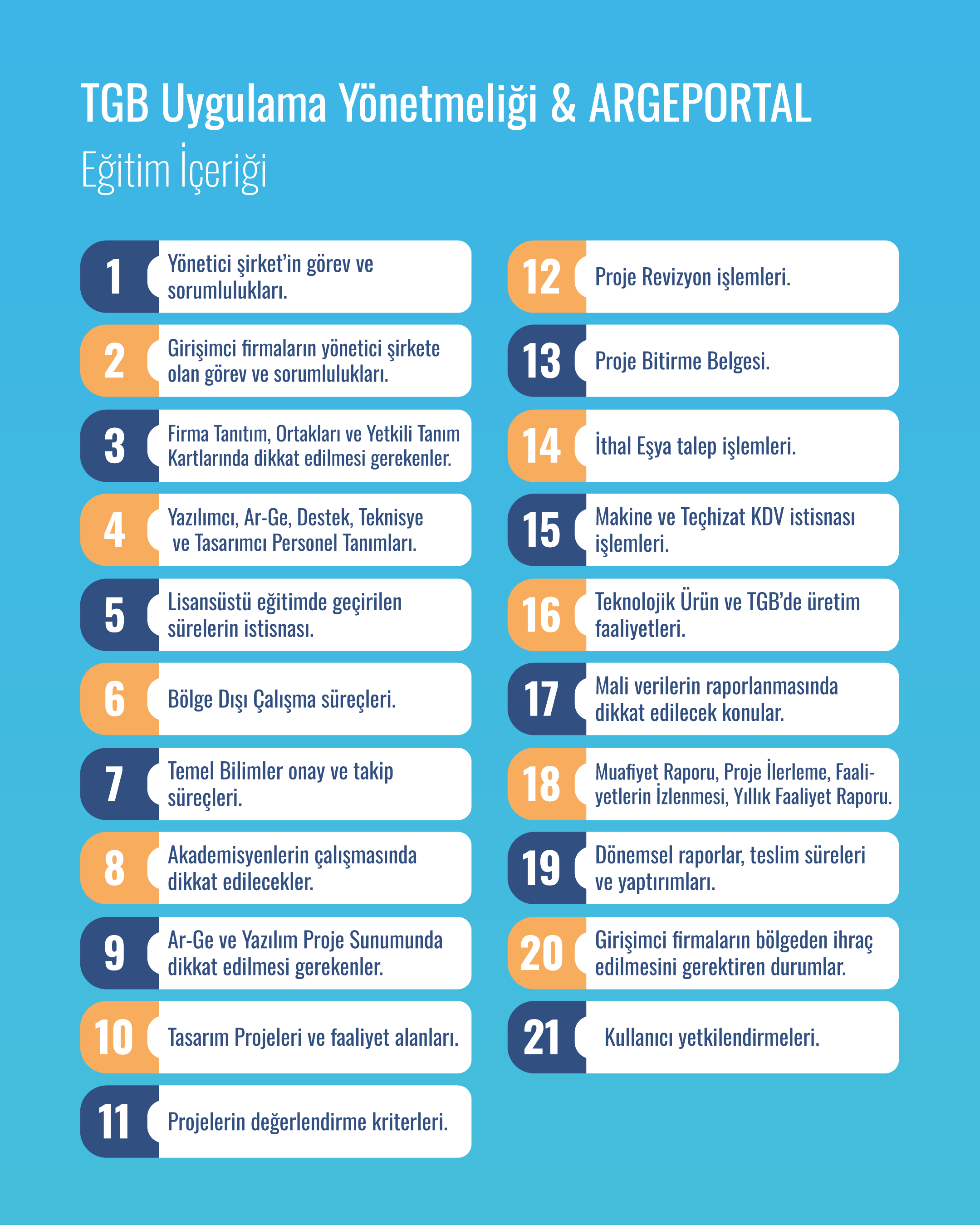 TGB Uygulama Yönetmeliği & ARGEPORTAL

Eğitim İçeriği

1 Yönetici şirket'in görev ve sorumlulukları.

2 Girişimci firmaların yönetici şirkete olan görev ve sorumlulukları.

3 Firma Tanıtım, Ortakları ve Yetkili Tanım Kartlarında dikkat edilmesi gerekenler.

4 Yazılımcı, Ar-Ge, Destek, Teknisye ve Tasarımcı Personel Tanımları.

5 Lisansüstü eğitimde geçirilen sürelerin istisnası.

6 Bölge Dışı Çalışma süreçleri.

7 Temel Bilimler onay ve takip süreçleri.

8 Akademisyenlerin çalışmasında dikkat edilecekler.

9 Ar-Ge ve Yazılım Proje Sunumunda dikkat edilmesi gerekenler.

10 Tasarım Projeleri ve faaliyet alanları.

11 Projelerin değerlendirme kriterleri.

12 Proje Revizyon işlemleri.

13 Proje Bitirme Belgesi.

14 İthal Eşya talep işlemleri.

15 Makine ve Teçhizat KDV istisnası işlemleri.

16 Teknolojik Ürün ve TGB'de üretim faaliyetleri.

17 Mali verilerin raporlanmasında dikkat edilecek konular.

18 Muafiyet Raporu, Proje İlerleme, Faaliyetlerin İzlenmesi, Yıllık Faaliyet Raporu.

19 Dönemsel raporlar, teslim süreleri ve yaptırımları.

20 Girişimci firmaların bölgeden ihraç edilmesini gerektiren durumlar.

21 Kullanıcı yetkilendirmeleri.